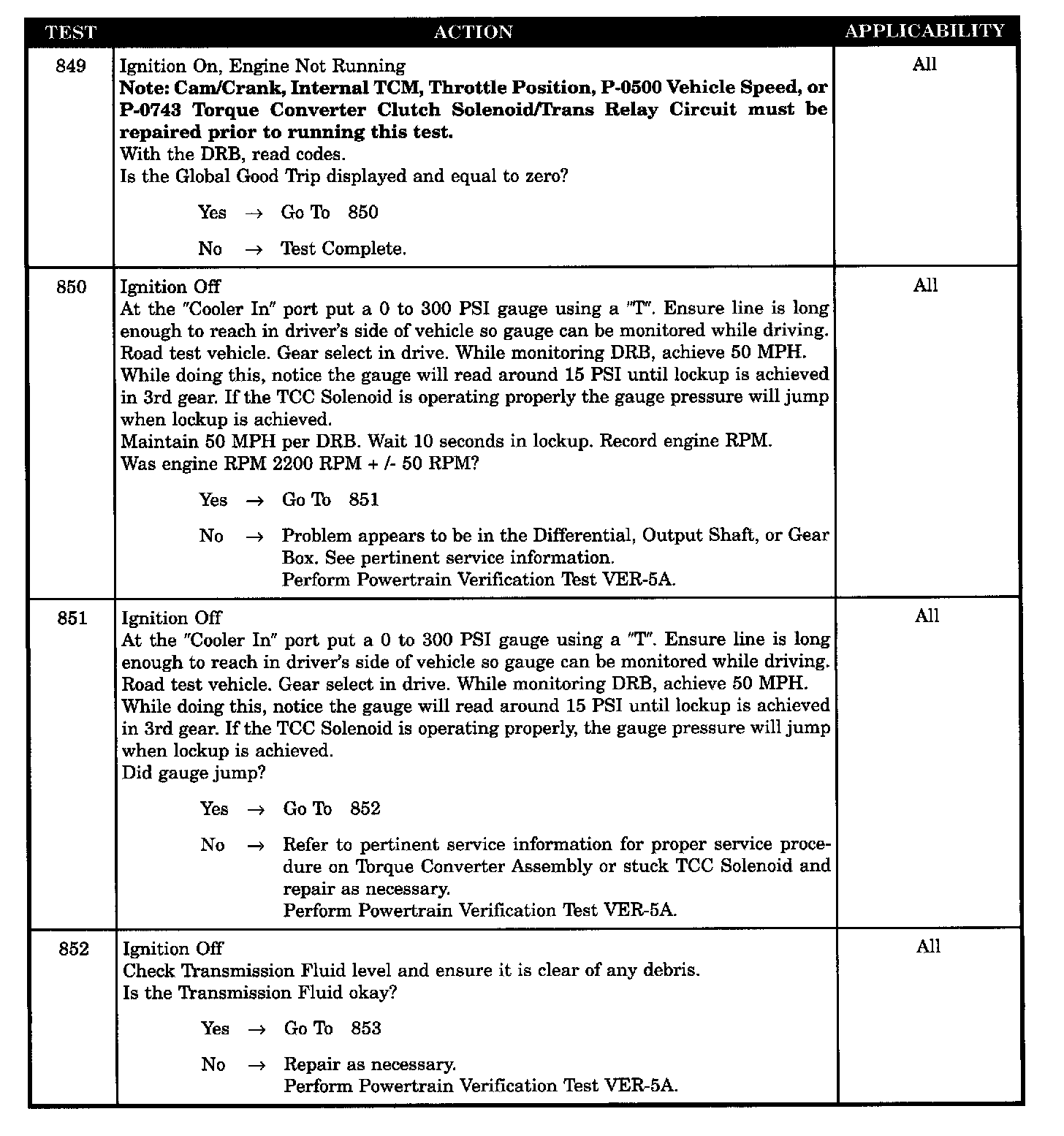 | TEST | ACTION | APPLICABILITY |
|---|---|---|
| 849 | Ignition On, Engine Not Running<br>**Note: Cam/Crank, Internal TCM, Throttle Position, P-0500 Vehicle Speed, or P-0743 Torque Converter Clutch Solenoid/Trans Relay Circuit must be repaired prior to running this test.**<br>With the DRB, read codes.<br>Is the Global Good Trip displayed and equal to zero?<br>Yes → Go To 850<br>No → Test Complete. | All |
| 850 | Ignition Off<br>At the "Cooler In" port put a 0 to 300 PSI gauge using a "T". Ensure line is long enough to reach in driver's side of vehicle so gauge can be monitored while driving.<br>Road test vehicle. Gear select in drive. While monitoring DRB, achieve 50 MPH.<br>While doing this, notice the gauge will read around 15 PSI until lockup is achieved in 3rd gear. If the TCC Solenoid is operating properly the gauge pressure will jump when lockup is achieved.<br>Maintain 50 MPH per DRB. Wait 10 seconds in lockup. Record engine RPM.<br>Was engine RPM 2200 RPM + /- 50 RPM?<br>Yes → Go To 851<br>No → Problem appears to be in the Differential, Output Shaft, or Gear Box. See pertinent service information.<br>Perform Powertrain Verification Test VER-5A. | All |
| 851 | Ignition Off<br>At the "Cooler In" port put a 0 to 300 PSI gauge using a "T". Ensure line is long enough to reach in driver's side of vehicle so gauge can be monitored while driving.<br>Road test vehicle. Gear select in drive. While monitoring DRB, achieve 50 MPH.<br>While doing this, notice the gauge will read around 15 PSI until lockup is achieved in 3rd gear. If the TCC Solenoid is operating properly, the gauge pressure will jump when lockup is achieved.<br>Did gauge jump?<br>Yes → Go To 852<br>No → Refer to pertinent service information for proper service procedure on Torque Converter Assembly or stuck TCC Solenoid and repair as necessary.<br>Perform Powertrain Verification Test VER-5A. | All |
| 852 | Ignition Off<br>Check Transmission Fluid level and ensure it is clear of any debris.<br>Is the Transmission Fluid okay?<br>Yes → Go To 853<br>No → Repair as necessary.<br>Perform Powertrain Verification Test VER-5A. | All |